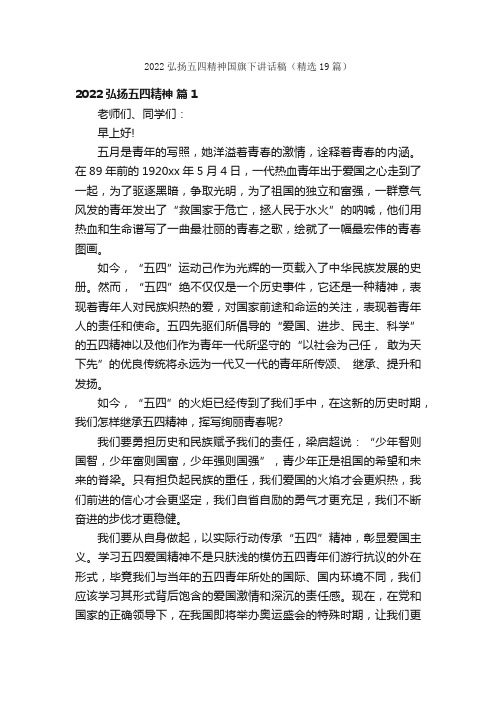 2022 弘扬五四精神国旗下讲话稿（精选 19 篇）

2022 弘扬五四精神 篇 1

老师们、同学们：

早上好!

五月是青年的写照，她洋溢着青春的激情，诠释着青春的内涵。在 89 年前的 1920xx 年 5 月 4 日，一代热血青年出于爱国之心走到了一起，为了驱逐黑暗，争取光明，为了祖国的独立和富强，一群意气风发的青年发出了“救国家于危亡，拯人民于水火”的呐喊，他们用热血和生命谱写了一曲最壮丽的青春之歌，绘就了一幅最宏伟的青春图画。

如今，“五四”运动已作为光辉的一页载入了中华民族发展的史册。然而，“五四”绝不仅仅是一个历史事件，它还是一种精神，表现着青年人对民族炽热的爱，对国家前途和命运的关注，表现着青年人的责任和使命。五四先驱们所倡导的“爱国、进步、民主、科学”的五四精神以及他们作为青年一代所坚守的“以社会为己任， 敢为天下先”的优良传统将永远为一代又一代的青年所传颂、 继承、提升和发扬。

如今，“五四”的火炬已经传到了我们手中，在这新的历史时期，我们怎样继承五四精神，挥写绚丽青春呢?

我们要勇担历史和民族赋予我们的责任，梁启超说：“少年智则国智，少年富则国富，少年强则国强”，青少年正是祖国的希望和未来的脊梁。只有担负起民族的重任，我们爱国的火焰才会更炽热，我们前进的信心才会更坚定，我们自省自励的勇气才更充足，我们不断奋进的步伐才更稳健。

我们要从自身做起，以实际行动传承“五四”精神，彰显爱国主义。学习五四爱国精神不是只肤浅的模仿五四青年们游行抗议的外在形式，毕竟我们与当年的五四青年所处的国际、国内环境不同，我们应该学习其形式背后饱含的爱国激情和深沉的责任感。现在，在党和国家的正确领导下，在我国即将举办奥运盛会的特殊时期，让我们更